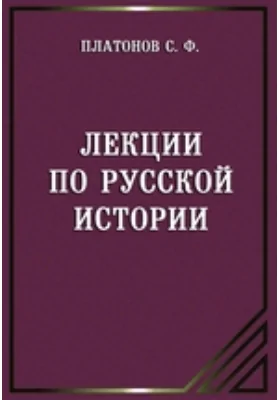 ПЛАТОНОВ С. Ф.

ЛЕКЦИИ
ПО РУССКОЙ
ИСТОРИИ